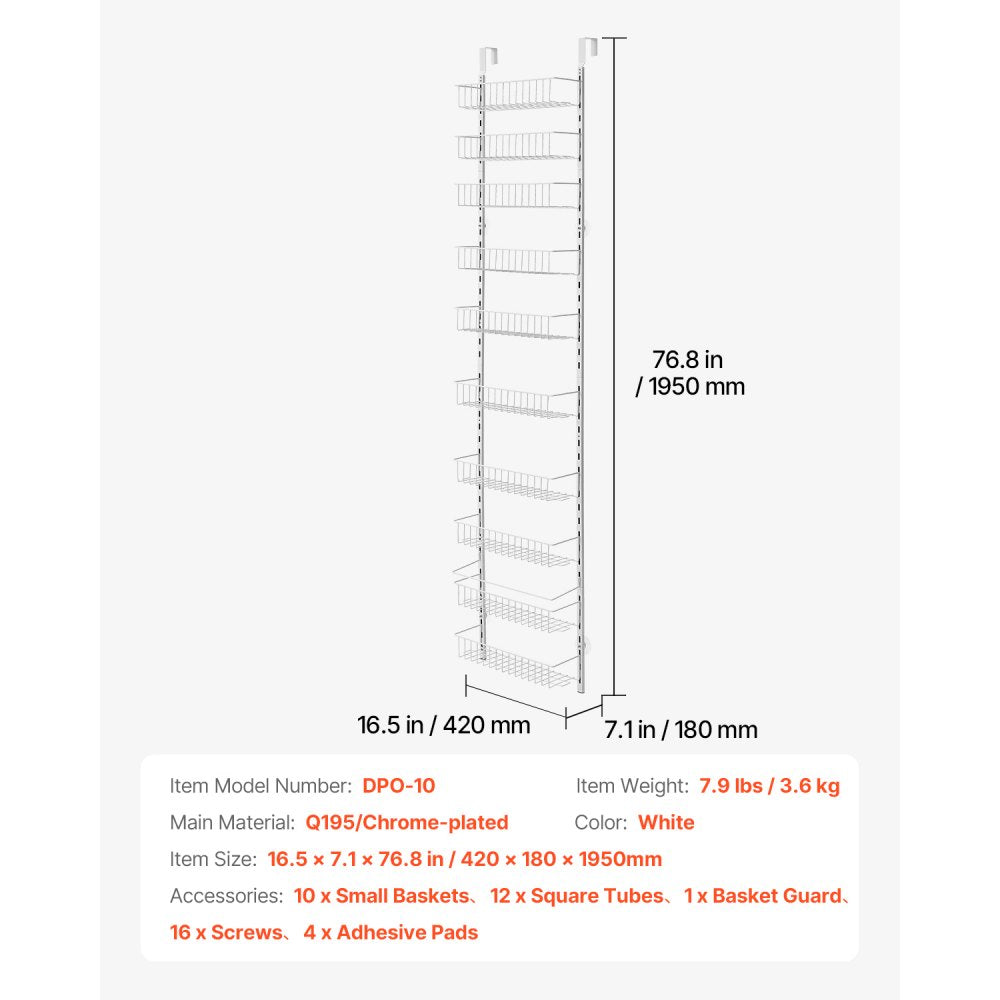 76.8 in / 1950 mm

16.5 in / 420 mm

7.1 in / 180 mm

Item Model Number: DPO-10

Item Weight: 7.9 lbs / 3.6 kg

Main Material: Q195/Chrome-plated

Color: White

Item Size: 16.5 × 7.1 × 76.8 in / 420 × 180 × 1950mm

Accessories: 10 x Small Baskets、12 x Square Tubes、1 x Basket Guard、16 x Screws、4 x Adhesive Pads